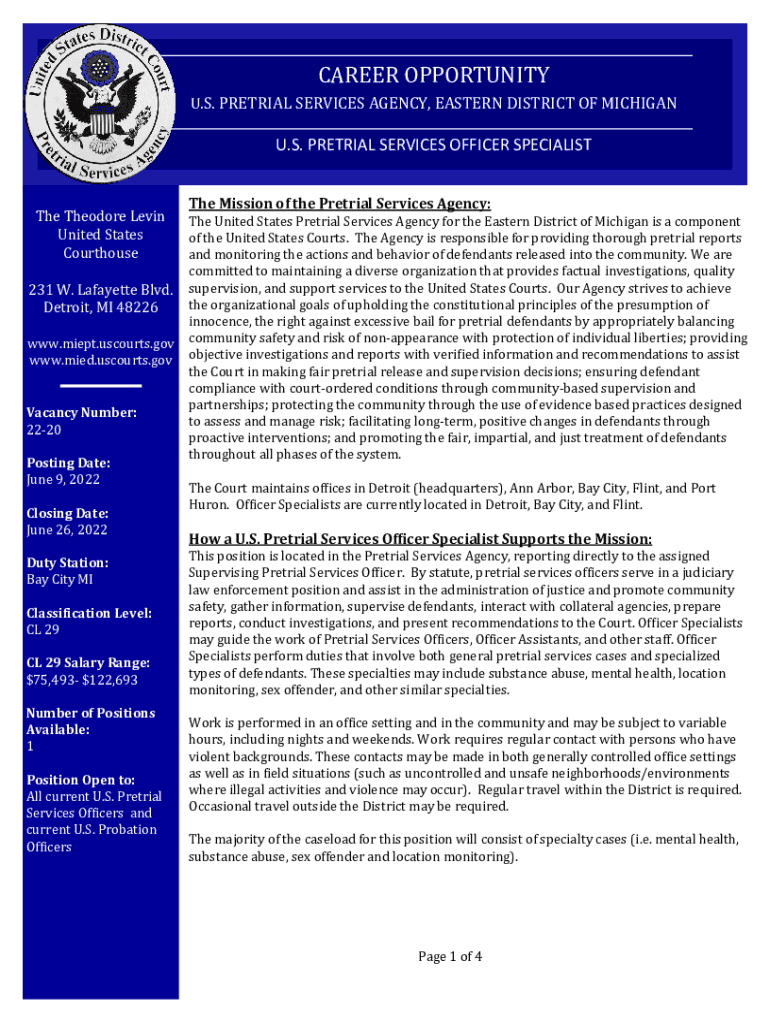 United States District Court
Pretrial Services Agency

CAREER OPPORTUNITY
U.S. PRETRIAL SERVICES AGENCY, EASTERN DISTRICT OF MICHIGAN

U.S. PRETRIAL SERVICES OFFICER SPECIALIST

The Theodore Levin United States Courthouse

231 W. Lafayette Blvd. Detroit, MI 48226

www.miept.uscourts.gov
www.mied.uscourts.gov

Vacancy Number:
22-20

Posting Date:
June 9, 2022

Closing Date:
June 26, 2022

Duty Station:
Bay City MI

Classification Level:
CL 29

CL 29 Salary Range:
$75,493- $122,693

Number of Positions Available:
1

Position Open to:
All current U.S. Pretrial Services Officers and current U.S. Probation Officers

The Mission of the Pretrial Services Agency:

The United States Pretrial Services Agency for the Eastern District of Michigan is a component of the United States Courts. The Agency is responsible for providing thorough pretrial reports and monitoring the actions and behavior of defendants released into the community. We are committed to maintaining a diverse organization that provides factual investigations, quality supervision, and support services to the United States Courts. Our Agency strives to achieve the organizational goals of upholding the constitutional principles of the presumption of innocence, the right against excessive bail for pretrial defendants by appropriately balancing community safety and risk of non-appearance with protection of individual liberties; providing objective investigations and reports with verified information and recommendations to assist the Court in making fair pretrial release and supervision decisions; ensuring defendant compliance with court-ordered conditions through community-based supervision and partnerships; protecting the community through the use of evidence based practices designed to assess and manage risk; facilitating long-term, positive changes in defendants through proactive interventions; and promoting the fair, impartial, and just treatment of defendants throughout all phases of the system.

The Court maintains offices in Detroit (headquarters), Ann Arbor, Bay City, Flint, and Port Huron. Officer Specialists are currently located in Detroit, Bay City, and Flint.

How a U.S. Pretrial Services Officer Specialist Supports the Mission:

This position is located in the Pretrial Services Agency, reporting directly to the assigned Supervising Pretrial Services Officer. By statute, pretrial services officers serve in a judiciary law enforcement position and assist in the administration of justice and promote community safety, gather information, supervise defendants, interact with collateral agencies, prepare reports, conduct investigations, and present recommendations to the Court. Officer Specialists may guide the work of Pretrial Services Officers, Officer Assistants, and other staff. Officer Specialists perform duties that involve both general pretrial services cases and specialized types of defendants. These specialties may include substance abuse, mental health, location monitoring, sex offender, and other similar specialties.

Work is performed in an office setting and in the community and may be subject to variable hours, including nights and weekends. Work requires regular contact with persons who have violent backgrounds. These contacts may be made in both generally controlled office settings as well as in field situations (such as uncontrolled and unsafe neighborhoods/environments where illegal activities and violence may occur). Regular travel within the District is required. Occasional travel outside the District may be required.

The majority of the caseload for this position will consist of specialty cases (i.e. mental health, substance abuse, sex offender and location monitoring).

Page 1 of 4